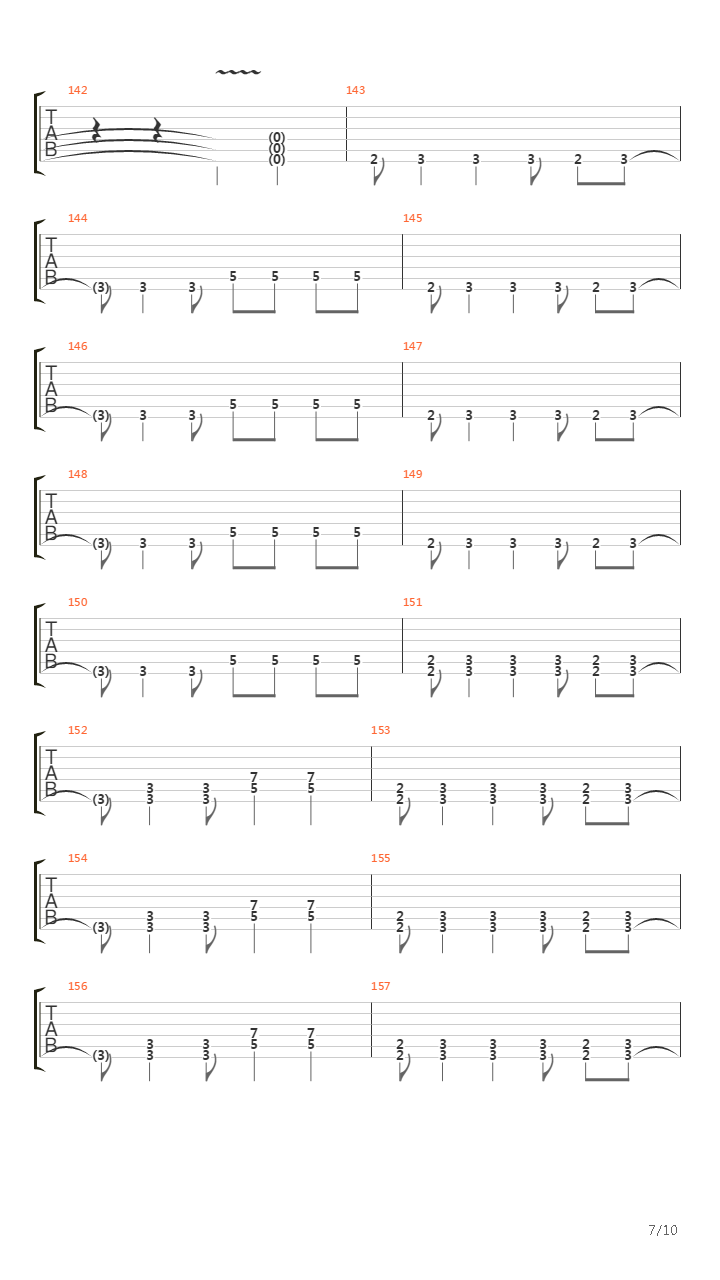 142

T
A
B

(0)
(0)
(0)

143

2 3 3 3 2 3

144

T
A
B

(3) 3 3 5 5 5 5

145

2 3 3 3 2 3

146

T
A
B

(3) 3 3 5 5 5 5

147

2 3 3 3 2 3

148

T
A
B

(3) 3 3 5 5 5 5

149

2 3 3 3 2 3

150

T
A
B

(3) 3 3 5 5 5 5

151

2 3 3 3 2 3
2 3 3 3 2 3

152

T
A
B

7 7
3 3 5 5
(3) 3 3

153

2 3 3 3 2 3
2 3 3 3 2 3

154

T
A
B

7 7
3 3 5 5
(3) 3 3

155

2 3 3 3 2 3
2 3 3 3 2 3

156

T
A
B

7 7
3 3 5 5
(3) 3 3

157

2 3 3 3 2 3
2 3 3 3 2 3

7/10